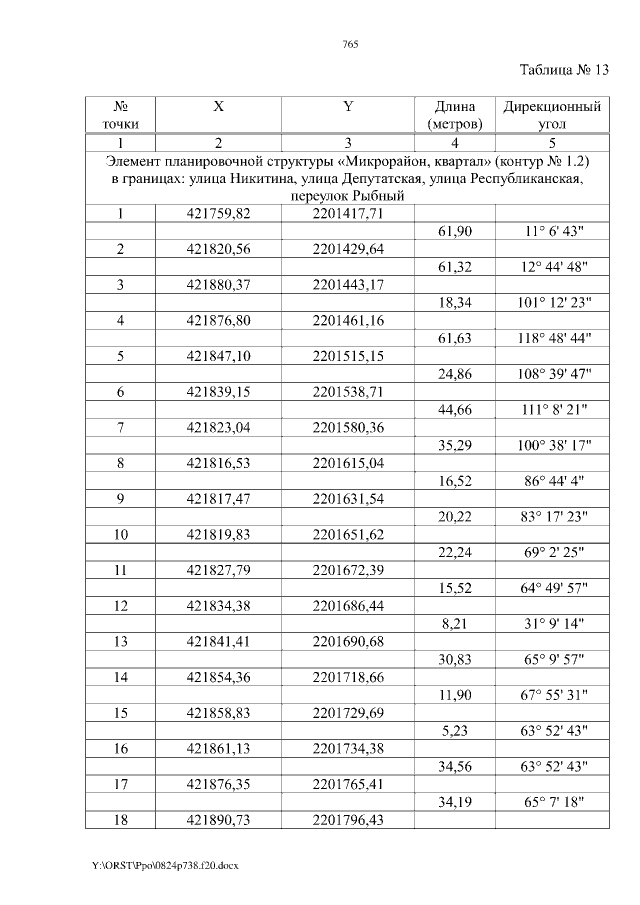 765

Таблица № 13

| № точки | X | Y | Длина (метров) | Дирекционный угол |
|---|---|---|---|---|
| 1 | 2 | 3 | 4 | 5 |
| Элемент планировочной структуры «Микрорайон, квартал» (контур № 1.2) в границах: улица Никитина, улица Депутатская, улица Республиканская, переулок Рыбный | | | | |
| 1 | 421759,82 | 2201417,71 | | |
| | | | 61,90 | 11° 6' 43" |
| 2 | 421820,56 | 2201429,64 | | |
| | | | 61,32 | 12° 44' 48" |
| 3 | 421880,37 | 2201443,17 | | |
| | | | 18,34 | 101° 12' 23" |
| 4 | 421876,80 | 2201461,16 | | |
| | | | 61,63 | 118° 48' 44" |
| 5 | 421847,10 | 2201515,15 | | |
| | | | 24,86 | 108° 39' 47" |
| 6 | 421839,15 | 2201538,71 | | |
| | | | 44,66 | 111° 8' 21" |
| 7 | 421823,04 | 2201580,36 | | |
| | | | 35,29 | 100° 38' 17" |
| 8 | 421816,53 | 2201615,04 | | |
| | | | 16,52 | 86° 44' 4" |
| 9 | 421817,47 | 2201631,54 | | |
| | | | 20,22 | 83° 17' 23" |
| 10 | 421819,83 | 2201651,62 | | |
| | | | 22,24 | 69° 2' 25" |
| 11 | 421827,79 | 2201672,39 | | |
| | | | 15,52 | 64° 49' 57" |
| 12 | 421834,38 | 2201686,44 | | |
| | | | 8,21 | 31° 9' 14" |
| 13 | 421841,41 | 2201690,68 | | |
| | | | 30,83 | 65° 9' 57" |
| 14 | 421854,36 | 2201718,66 | | |
| | | | 11,90 | 67° 55' 31" |
| 15 | 421858,83 | 2201729,69 | | |
| | | | 5,23 | 63° 52' 43" |
| 16 | 421861,13 | 2201734,38 | | |
| | | | 34,56 | 63° 52' 43" |
| 17 | 421876,35 | 2201765,41 | | |
| | | | 34,19 | 65° 7' 18" |
| 18 | 421890,73 | 2201796,43 | | |

Y:\ORST\Ppo\0824p738.f20.docx